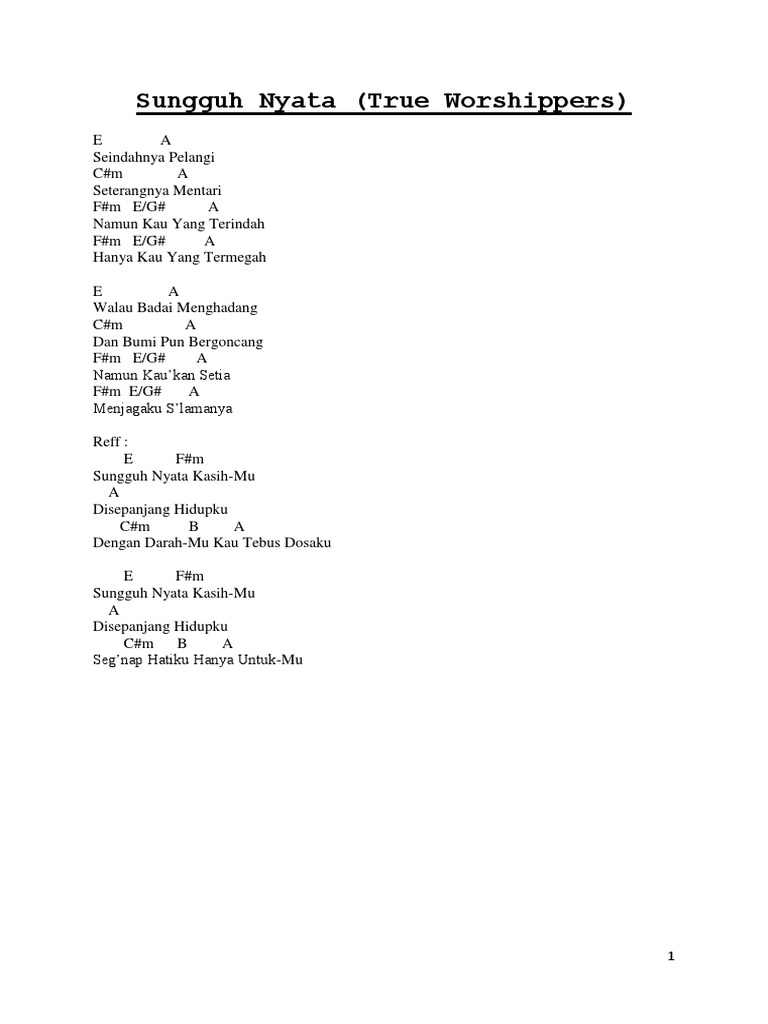 Sungguh Nyata (True Worshippers)

E A
Seindahnya Pelangi
C#m A
Seterangnya Mentari
F#m E/G# A
Namun Kau Yang Terindah
F#m E/G# A
Hanya Kau Yang Termegah

E A
Walau Badai Menghadang
C#m A
Dan Bumi Pun Bergoncang
F#m E/G# A
Namun Kau'kan Setia
F#m E/G# A
Menjagaku S'lamanya

Reff :
E F#m
Sungguh Nyata Kasih-Mu
A
Disepanjang Hidupku
C#m B A
Dengan Darah-Mu Kau Tebus Dosaku

E F#m
Sungguh Nyata Kasih-Mu
A
Disepanjang Hidupku
C#m B A
Seg'nap Hatiku Hanya Untuk-Mu

1